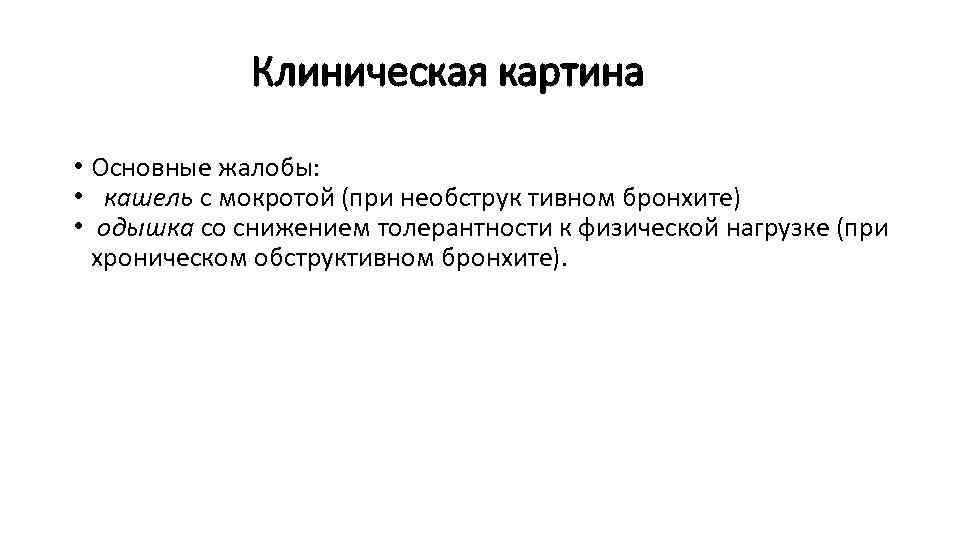 Клиническая картина

• Основные жалобы:
• кашель с мокротой (при необструк тивном бронхите)
• одышка со снижением толерантности к физической нагрузке (при хроническом обструктивном бронхите).